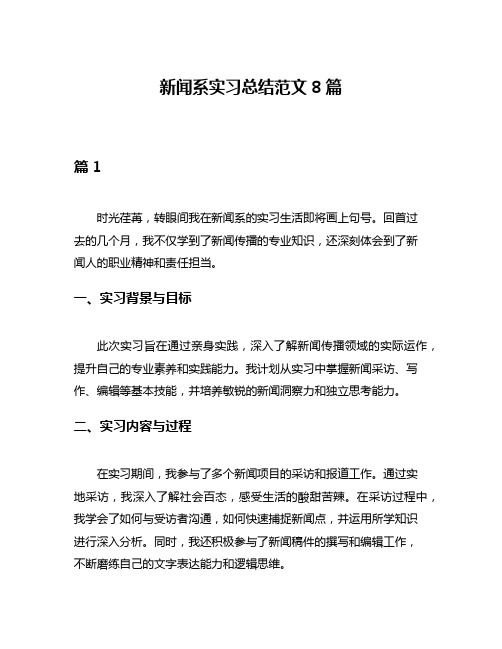 新闻系实习总结范文 8 篇

篇 1

时光荏苒，转眼间我在新闻系的实习生活即将画上句号。回首过去的几个月，我不仅学到了新闻传播的专业知识，还深刻体会到了新闻人的职业精神和责任担当。

一、实习背景与目标

此次实习旨在通过亲身实践，深入了解新闻传播领域的实际运作，提升自己的专业素养和实践能力。我计划从实习中掌握新闻采访、写作、编辑等基本技能，并培养敏锐的新闻洞察力和独立思考能力。

二、实习内容与过程

在实习期间，我参与了多个新闻项目的采访和报道工作。通过实地采访，我深入了解社会百态，感受生活的酸甜苦辣。在采访过程中，我学会了如何与受访者沟通，如何快速捕捉新闻点，并运用所学知识进行深入分析。同时，我还积极参与了新闻稿件的撰写和编辑工作，不断磨练自己的文字表达能力和逻辑思维。